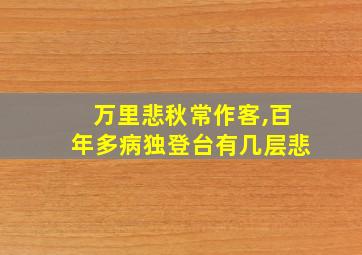 万里悲秋常作客,百年多病独登台有几层悲